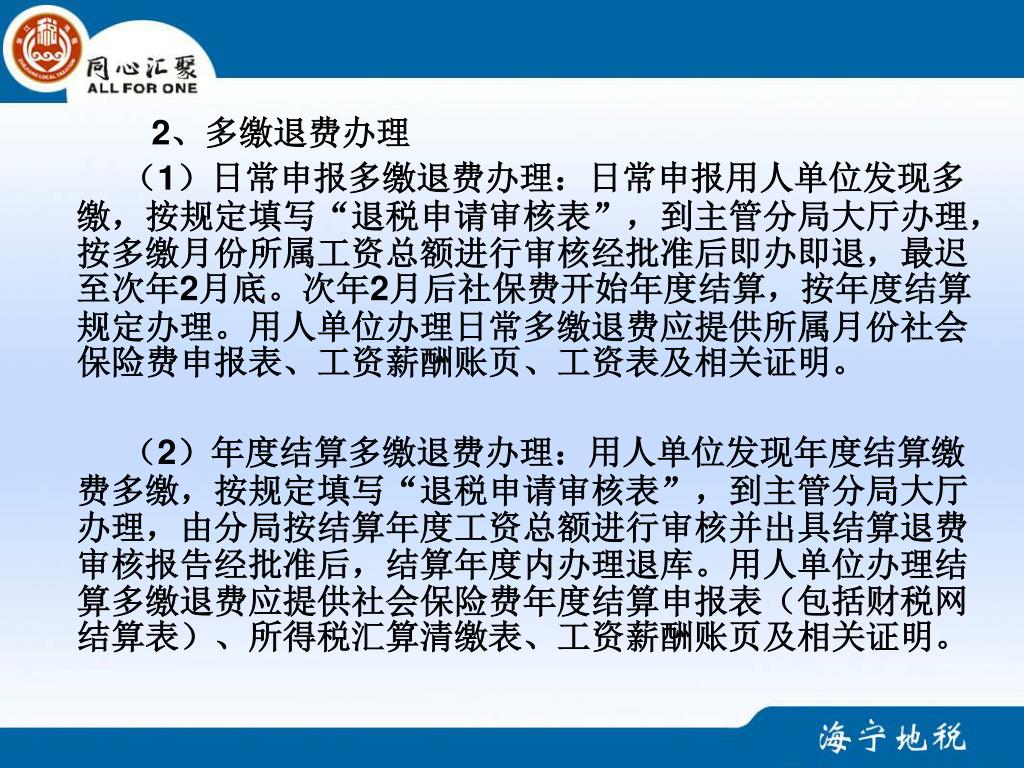 同心汇聚
ALL FOR ONE

2、多缴退费办理

（1）日常申报多缴退费办理：日常申报用人单位发现多缴，按规定填写“退税申请审核表”，到主管分局大厅办理，按多缴月份所属工资总额进行审核经批准后即办即退，最迟至次年2月底。次年2月后社保费开始年度结算，按年度结算规定办理。用人单位办理日常多缴退费应提供所属月份社会保险费申报表、工资薪酬账页、工资表及相关证明。

（2）年度结算多缴退费办理：用人单位发现年度结算缴费多缴，按规定填写“退税申请审核表”，到主管分局大厅办理，由分局按结算年度工资总额进行审核并出具结算退费审核报告经批准后，结算年度内办理退库。用人单位办理结算多缴退费应提供社会保险费年度结算申报表（包括财税网结算表）、所得税汇算清缴表、工资薪酬账页及相关证明。

海宁地税